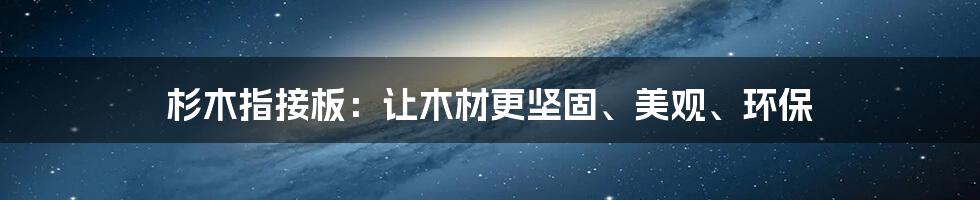 杉木指接板：让木材更坚固、美观、环保